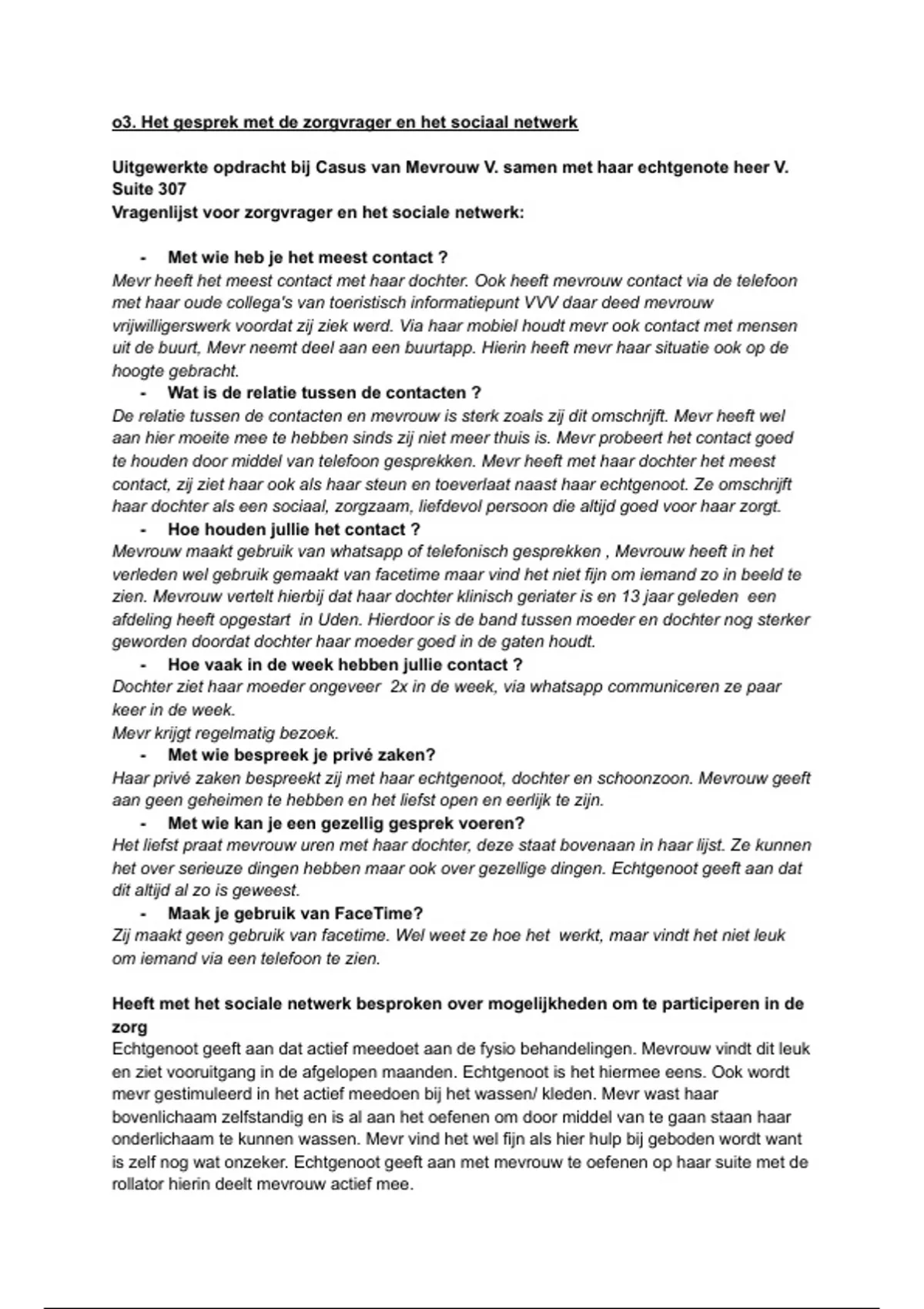 o3. Het gesprek met de zorgvrager en het sociaal netwerk

Uitgewerkte opdracht bij Casus van Mevrouw V. samen met haar echtgenote heer V. Suite 307
Vragenlijst voor zorgvrager en het sociale netwerk:

- Met wie heb je het meest contact ?
Mevr heeft het meest contact met haar dochter. Ook heeft mevrouw contact via de telefoon met haar oude collega's van toeristisch informatiepunt VVV daar deed mevrouw vrijwilligerswerk voordat zij ziek werd. Via haar mobiel houdt mevr ook contact met mensen uit de buurt, Mevr neemt deel aan een buurtapp. Hierin heeft mevr haar situatie ook op de hoogte gebracht.
- Wat is de relatie tussen de contacten ?
De relatie tussen de contacten en mevrouw is sterk zoals zij dit omschrijft. Mevr heeft wel aan hier moeite mee te hebben sinds zij niet meer thuis is. Mevr probeert het contact goed te houden door middel van telefoon gesprekken. Mevr heeft met haar dochter het meest contact, zij ziet haar ook als haar steun en toeverlaat naast haar echtgenoot. Ze omschrijft haar dochter als een sociaal, zorgzaam, liefdevol persoon die altijd goed voor haar zorgt.
- Hoe houden jullie het contact ?
Mevrouw maakt gebruik van whatsapp of telefonisch gesprekken , Mevrouw heeft in het verleden wel gebruik gemaakt van facetime maar vind het niet fijn om iemand zo in beeld te zien. Mevrouw vertelt hierbij dat haar dochter klinisch geriater is en 13 jaar geleden een afdeling heeft opgestart in Uden. Hierdoor is de band tussen moeder en dochter nog sterker geworden doordat dochter haar moeder goed in de gaten houdt.
- Hoe vaak in de week hebben jullie contact ?
Dochter ziet haar moeder ongeveer 2x in de week, via whatsapp communiceren ze paar keer in de week.
Mevr krijgt regelmatig bezoek.
- Met wie bespreek je privé zaken?
Haar privé zaken bespreekt zij met haar echtgenoot, dochter en schoonzoon. Mevrouw geeft aan geen geheimen te hebben en het liefst open en eerlijk te zijn.
- Met wie kan je een gezellig gesprek voeren?
Het liefst praat mevrouw uren met haar dochter, deze staat bovenaan in haar lijst. Ze kunnen het over serieuze dingen hebben maar ook over gezellige dingen. Echtgenoot geeft aan dat dit altijd al zo is geweest.
- Maak je gebruik van FaceTime?
Zij maakt geen gebruik van facetime. Wel weet ze hoe het werkt, maar vindt het niet leuk om iemand via een telefoon te zien.

Heeft met het sociale netwerk besproken over mogelijkheden om te participeren in de zorg
Echtgenoot geeft aan dat actief meedoet aan de fysio behandelingen. Mevrouw vindt dit leuk en ziet vooruitgang in de afgelopen maanden. Echtgenoot is het hiermee eens. Ook wordt mevr gestimuleerd in het actief meedoen bij het wassen/ kleden. Mevr wast haar bovenlichaam zelfstandig en is al aan het oefenen om door middel van te gaan staan haar onderlichaam te kunnen wassen. Mevr vind het wel fijn als hier hulp bij geboden wordt want is zelf nog wat onzeker. Echtgenoot geeft aan met mevrouw te oefenen op haar suite met de rollator hierin deelt mevrouw actief mee.